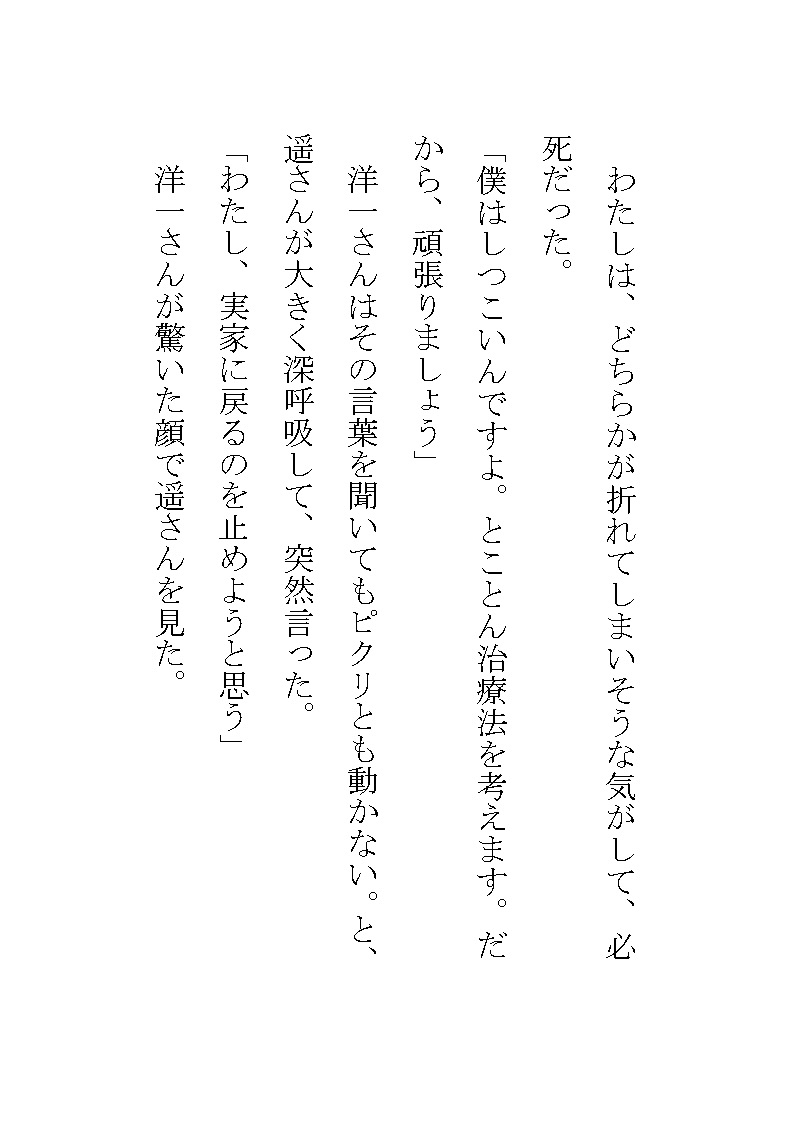 わたしは、どちらかが折れてしまいそうな気がして、必死だった。
「僕はしつこいんですよ。とことん治療法を考えます。だから、頑張りましょう」
洋一さんはその言葉を聞いてもピクリとも動かない。と、遥さんが大きく深呼吸して、突然言った。
「わたし、実家に戻るのを止めようと思う」
洋一さんが驚いた顔で遥さんを見た。